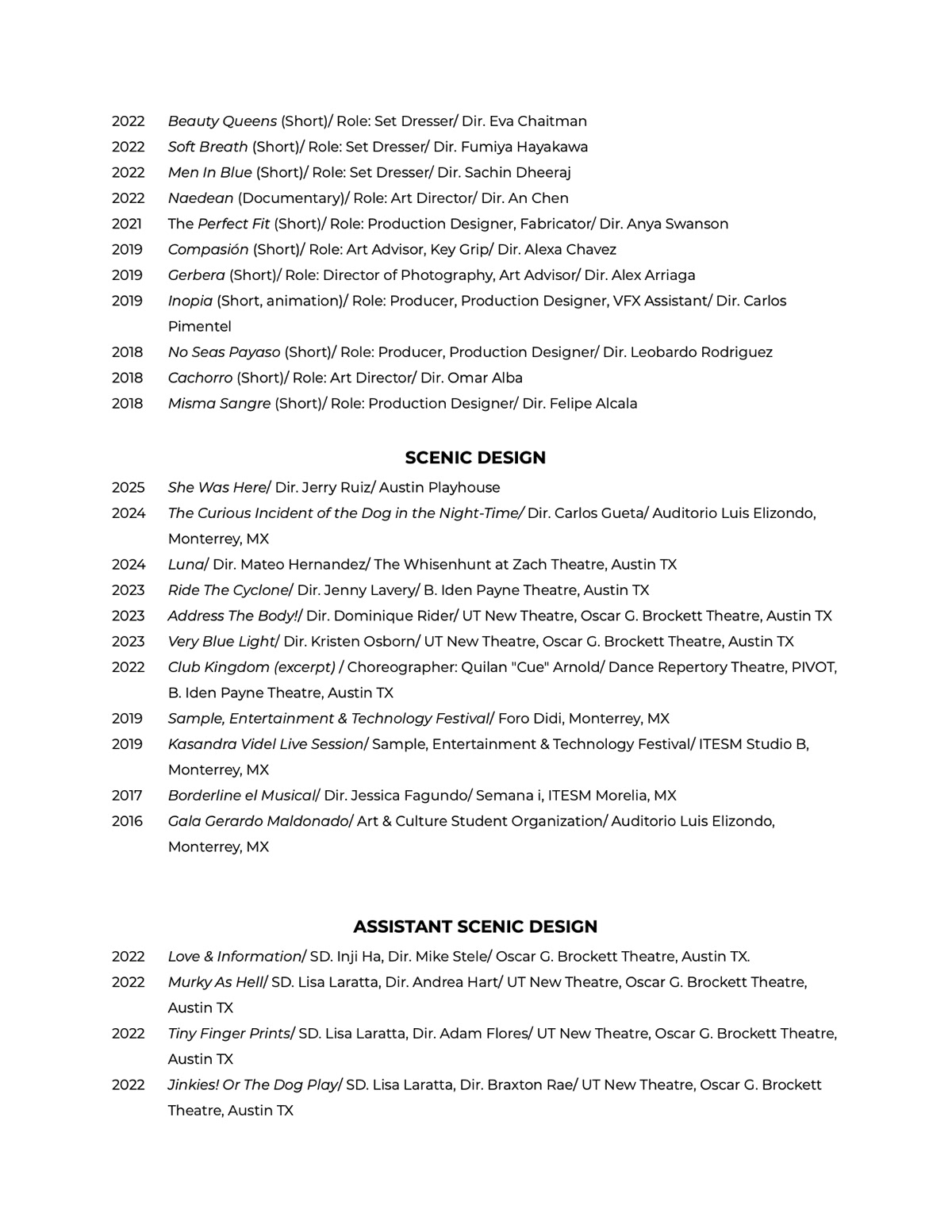 2022 Beauty Queens (Short)/ Role: Set Dresser/ Dir. Eva Chaitman
2022 Soft Breath (Short)/ Role: Set Dresser/ Dir. Fumiya Hayakawa
2022 Men In Blue (Short)/ Role: Set Dresser/ Dir. Sachin Dheeraj
2022 Naedean (Documentary)/ Role: Art Director/ Dir. An Chen
2021 The Perfect Fit (Short)/ Role: Production Designer, Fabricator/ Dir. Anya Swanson
2019 Compasión (Short)/ Role: Art Advisor, Key Grip/ Dir. Alexa Chavez
2019 Gerbera (Short)/ Role: Director of Photography, Art Advisor/ Dir. Alex Arriaga
2019 Inopia (Short, animation)/ Role: Producer, Production Designer, VFX Assistant/ Dir. Carlos Pimentel
2018 No Seas Payaso (Short)/ Role: Producer, Production Designer/ Dir. Leobardo Rodriguez
2018 Cachorro (Short)/ Role: Art Director/ Dir. Omar Alba
2018 Misma Sangre (Short)/ Role: Production Designer/ Dir. Felipe Alcala

SCENIC DESIGN

2025 She Was Here/ Dir. Jerry Ruiz/ Austin Playhouse
2024 The Curious Incident of the Dog in the Night-Time/ Dir. Carlos Gueta/ Auditorio Luis Elizondo, Monterrey, MX
2024 Luna/ Dir. Mateo Hernandez/ The Whisenhunt at Zach Theatre, Austin TX
2023 Ride The Cyclone/ Dir. Jenny Lavery/ B. Iden Payne Theatre, Austin TX
2023 Address The Body!/ Dir. Dominique Rider/ UT New Theatre, Oscar G. Brockett Theatre, Austin TX
2023 Very Blue Light/ Dir. Kristen Osborn/ UT New Theatre, Oscar G. Brockett Theatre, Austin TX
2022 Club Kingdom (excerpt) / Choreographer: Quilan "Cue" Arnold/ Dance Repertory Theatre, PIVOT, B. Iden Payne Theatre, Austin TX
2019 Sample, Entertainment & Technology Festival/ Foro Didi, Monterrey, MX
2019 Kasandra Videl Live Session/ Sample, Entertainment & Technology Festival/ ITESM Studio B, Monterrey, MX
2017 Borderline el Musical/ Dir. Jessica Fagundo/ Semana i, ITESM Morelia, MX
2016 Gala Gerardo Maldonado/ Art & Culture Student Organization/ Auditorio Luis Elizondo, Monterrey, MX

ASSISTANT SCENIC DESIGN

2022 Love & Information/ SD. Inji Ha, Dir. Mike Stele/ Oscar G. Brockett Theatre, Austin TX.
2022 Murky As Hell/ SD. Lisa Laratta, Dir. Andrea Hart/ UT New Theatre, Oscar G. Brockett Theatre, Austin TX
2022 Tiny Finger Prints/ SD. Lisa Laratta, Dir. Adam Flores/ UT New Theatre, Oscar G. Brockett Theatre, Austin TX
2022 Jinkies! Or The Dog Play/ SD. Lisa Laratta, Dir. Braxton Rae/ UT New Theatre, Oscar G. Brockett Theatre, Austin TX